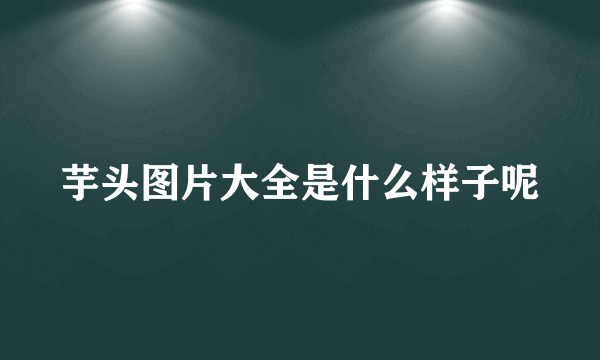 芋头图片大全是什么样子呢